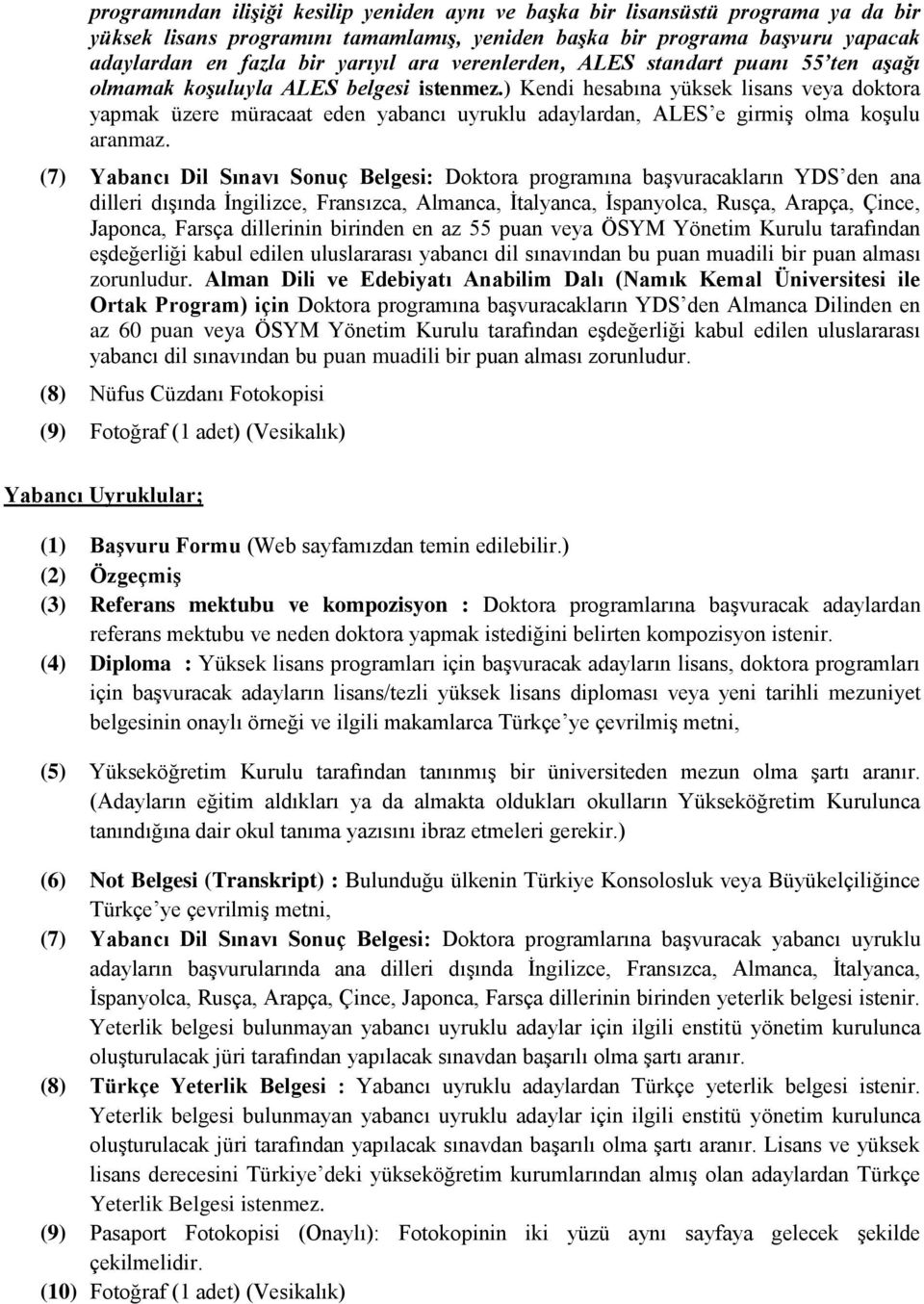 programından ilişiği kesilip yeniden aynı ve başka bir lisansüstü programa ya da bir yüksek lisans programını tamamlamış, yeniden başka bir programa başvuru yapacak adaylardan en fazla bir yarıyıl ara verenlerden, ALES standart puanı 55'ten aşağı olmamak koşuluyla ALES belgesi istenmez.) Kendi hesabına yüksek lisans veya doktora yapmak üzere müracaat eden yabancı uyruklu adaylardan, ALES'e girmiş olma koşulu aranmaz.

(7) Yabancı Dil Sınavı Sonuç Belgesi: Doktora programına başvuracakların YDS'den ana dilleri dışında İngilizce, Fransızca, Almanca, İtalyanca, İspanyolca, Rusça, Arapça, Çince, Japonca, Farsça dillerinin birinden en az 55 puan veya ÖSYM Yönetim Kurulu tarafından eşdeğerliği kabul edilen uluslararası yabancı dil sınavından bu puan muadili bir puan alması zorunludur. Alman Dili ve Edebiyatı Anabilim Dalı (Namık Kemal Üniversitesi ile Ortak Program) için Doktora programına başvuracakların YDS'den Almanca Dilinden en az 60 puan veya ÖSYM Yönetim Kurulu tarafından eşdeğerliği kabul edilen uluslararası yabancı dil sınavından bu puan muadili bir puan alması zorunludur.

(8) Nüfus Cüzdanı Fotokopisi

(9) Fotoğraf (1 adet) (Vesikalık)

Yabancı Uyruklular;

(1) Başvuru Formu (Web sayfamızdan temin edilebilir.)
(2) Özgeçmiş
(3) Referans mektubu ve kompozisyon : Doktora programlarına başvuracak adaylardan referans mektubu ve neden doktora yapmak istediğini belirten kompozisyon istenir.
(4) Diploma : Yüksek lisans programları için başvuracak adayların lisans, doktora programları için başvuracak adayların lisans/tezli yüksek lisans diploması veya yeni tarihli mezuniyet belgesinin onaylı örneği ve ilgili makamlarca Türkçe'ye çevrilmiş metni,

(5) Yükseköğretim Kurulu tarafından tanınmış bir üniversiteden mezun olma şartı aranır. (Adayların eğitim aldıkları ya da almakta oldukları okulların Yükseköğretim Kurulunca tanındığına dair okul tanıma yazısını ibraz etmeleri gerekir.)

(6) Not Belgesi (Transkript) : Bulunduğu ülkenin Türkiye Konsolosluk veya Büyükelçiliğince Türkçe'ye çevrilmiş metni,
(7) Yabancı Dil Sınavı Sonuç Belgesi: Doktora programlarına başvuracak yabancı uyruklu adayların başvurularında ana dilleri dışında İngilizce, Fransızca, Almanca, İtalyanca, İspanyolca, Rusça, Arapça, Çince, Japonca, Farsça dillerinin birinden yeterlik belgesi istenir. Yeterlik belgesi bulunmayan yabancı uyruklu adaylar için ilgili enstitü yönetim kurulunca oluşturulacak jüri tarafından yapılacak sınavdan başarılı olma şartı aranır.
(8) Türkçe Yeterlik Belgesi : Yabancı uyruklu adaylardan Türkçe yeterlik belgesi istenir. Yeterlik belgesi bulunmayan yabancı uyruklu adaylar için ilgili enstitü yönetim kurulunca oluşturulacak jüri tarafından yapılacak sınavdan başarılı olma şartı aranır. Lisans ve yüksek lisans derecesini Türkiye'deki yükseköğretim kurumlarından almış olan adaylardan Türkçe Yeterlik Belgesi istenmez.
(9) Pasaport Fotokopisi (Onaylı): Fotokopinin iki yüzü aynı sayfaya gelecek şekilde çekilmelidir.
(10) Fotoğraf (1 adet) (Vesikalık)